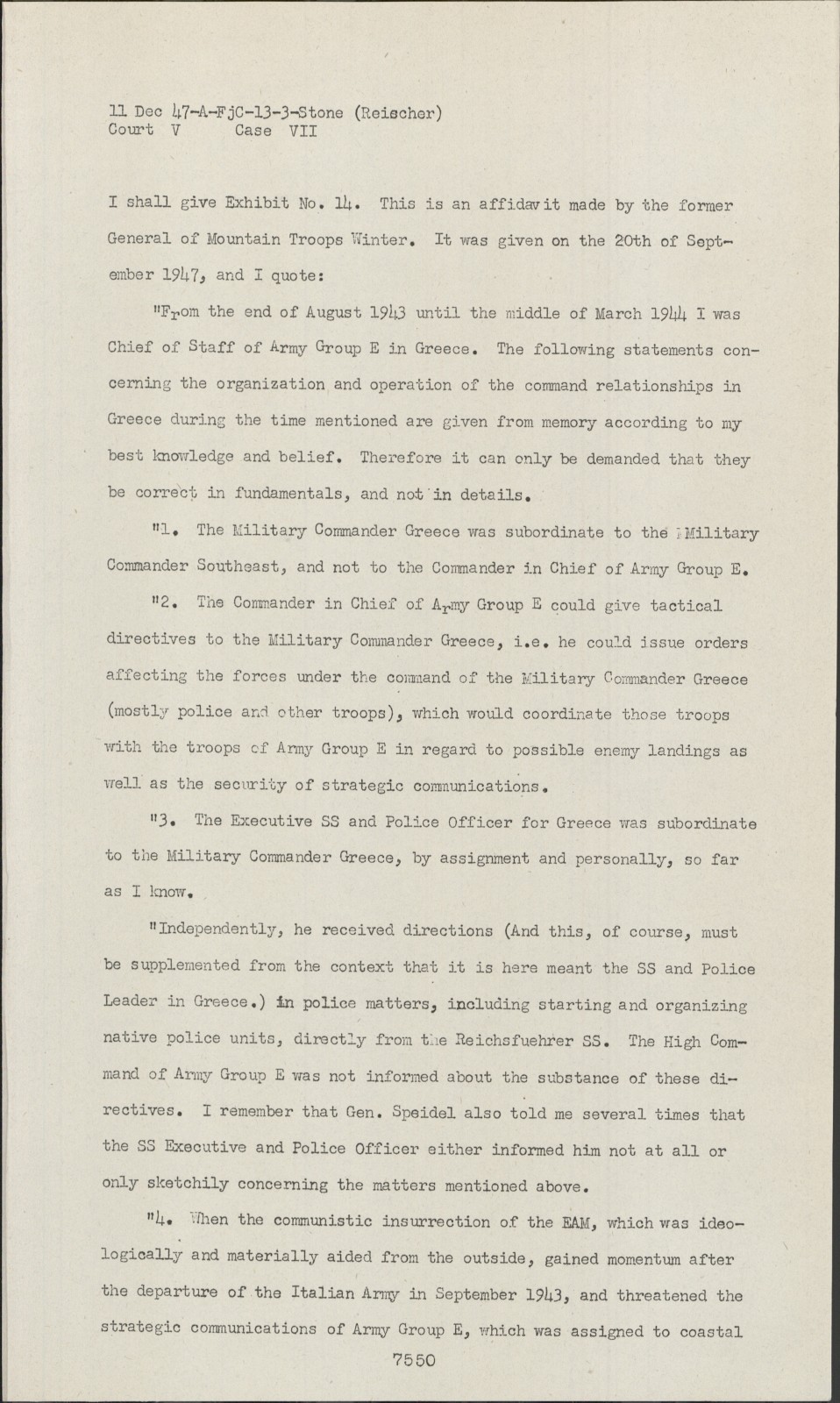 11 Dec 47-A-FjC-13-3-Stone (Reischer)
Court V Case VII

I shall give Exhibit No. 14. This is an affidavit made by the former General of Mountain Troops Winter. It was given on the 20th of September 1947, and I quote:

"From the end of August 1943 until the middle of March 1944 I was Chief of Staff of Army Group E in Greece. The following statements concerning the organization and operation of the command relationships in Greece during the time mentioned are given from memory according to my best knowledge and belief. Therefore it can only be demanded that they be correct in fundamentals, and not in details.

"1. The Military Commander Greece was subordinate to the Military Commander Southeast, and not to the Commander in Chief of Army Group E.

"2. The Commander in Chief of Army Group E could give tactical directives to the Military Commander Greece, i.e. he could issue orders affecting the forces under the command of the Military Commander Greece (mostly police and other troops), which would coordinate those troops with the troops of Army Group E in regard to possible enemy landings as well as the security of strategic communications.

"3. The Executive SS and Police Officer for Greece was subordinate to the Military Commander Greece, by assignment and personally, so far as I know.

"Independently, he received directions (And this, of course, must be supplemented from the context that it is here meant the SS and Police Leader in Greece.) in police matters, including starting and organizing native police units, directly from the Reichsfuehrer SS. The High Command of Army Group E was not informed about the substance of these directives. I remember that Gen. Speidel also told me several times that the SS Executive and Police Officer either informed him not at all or only sketchily concerning the matters mentioned above.

"4. When the communistic insurrection of the EAM, which was ideologically and materially aided from the outside, gained momentum after the departure of the Italian Army in September 1943, and threatened the strategic communications of Army Group E, which was assigned to coastal

7550